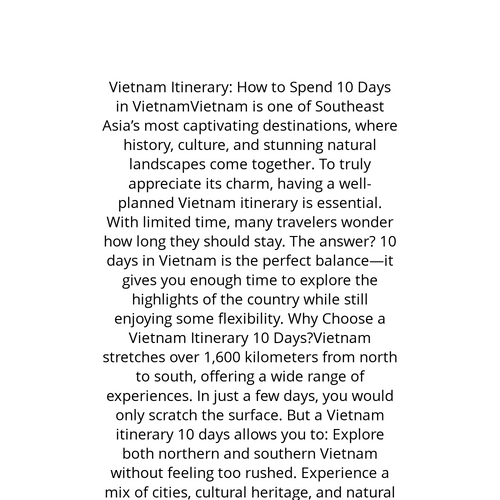 Vietnam Itinerary: How to Spend 10 Days in VietnamVietnam is one of Southeast Asia's most captivating destinations, where history, culture, and stunning natural landscapes come together. To truly appreciate its charm, having a well-planned Vietnam itinerary is essential. With limited time, many travelers wonder how long they should stay. The answer? 10 days in Vietnam is the perfect balance—it gives you enough time to explore the highlights of the country while still enjoying some flexibility. Why Choose a Vietnam Itinerary 10 Days?Vietnam stretches over 1,600 kilometers from north to south, offering a wide range of experiences. In just a few days, you would only scratch the surface. But a Vietnam itinerary 10 days allows you to: Explore both northern and southern Vietnam without feeling too rushed. Experience a mix of cities, cultural heritage, and natural